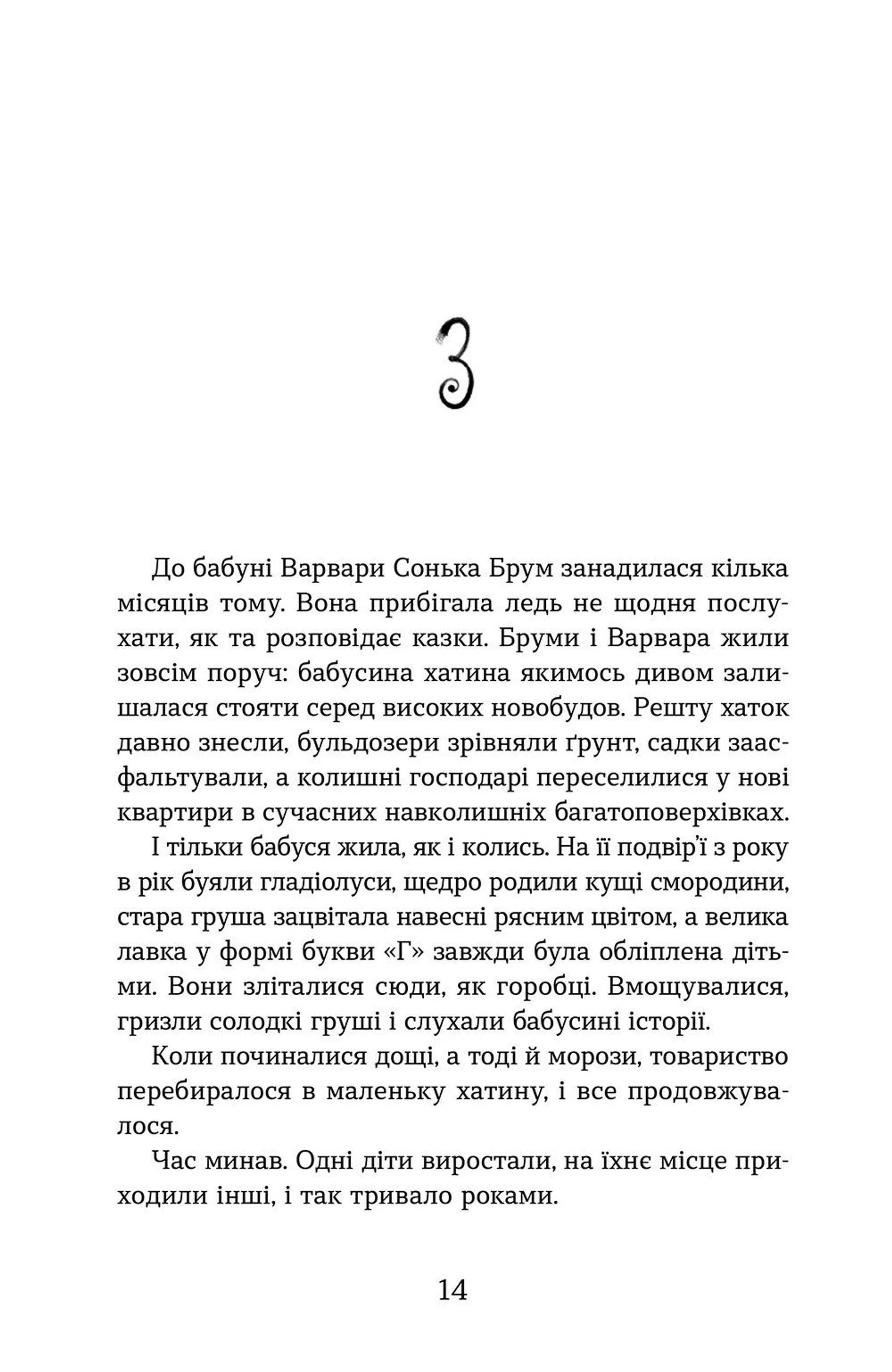 3

До бабуні Варвари Сонька Брум занадилася кілька місяців тому. Вона прибігала ледь не щодня послухати, як та розповідає казки. Бруми і Варвара жили зовсім поруч: бабусина хатина якимось дивом залишалася стояти серед високих новобудов. Решту хаток давно знесли, бульдозери зрівняли ґрунт, садки заасфальтували, а колишні господарі переселилися у нові квартири в сучасних навколишніх багатоповерхівках.

І тільки бабуся жила, як і колись. На її подвір'ї з року в рік буяли гладіолуси, щедро родили кущі смородини, стара груша зацвітала навесні рясним цвітом, а велика лавка у формі букви «Г» завжди була обліплена дітьми. Вони зліталися сюди, як горобці. Вмощувалися, гризли солодкі груші і слухали бабусині історії.

Коли починалися дощі, а тоді й морози, товариство перебиралося в маленьку хатину, і все продовжувалося.

Час минав. Одні діти виростали, на їхнє місце приходили інші, і так тривало роками.

14